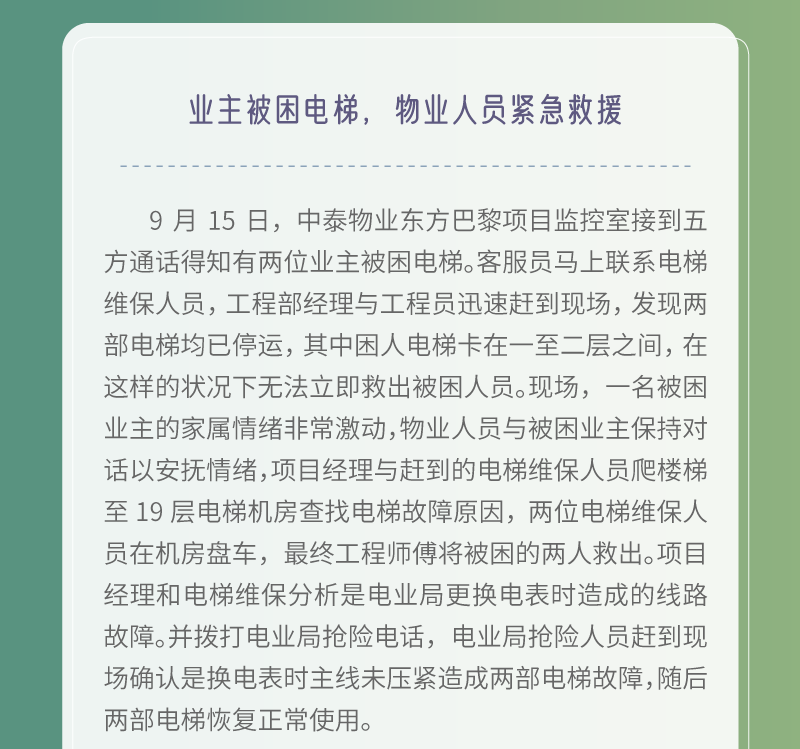 业主被困电梯，物业人员紧急救援

9 月 15 日，中泰物业东方巴黎项目监控室接到五方通话得知有两位业主被困电梯。客服员马上联系电梯维保人员，工程部经理与工程员迅速赶到现场，发现两部电梯均已停运，其中困人电梯卡在一至二层之间，在这样的状况下无法立即救出被困人员。现场，一名被困业主的家属情绪非常激动，物业人员与被困业主保持对话以安抚情绪，项目经理与赶到的电梯维保人员爬楼梯至 19 层电梯机房查找电梯故障原因，两位电梯维保人员在机房盘车，最终工程师傅将被困的两人救出。项目经理和电梯维保分析是电业局更换电表时造成的线路故障。并拨打电业局抢险电话，电业局抢险人员赶到现场确认是换电表时主线未压紧造成两部电梯故障，随后两部电梯恢复正常使用。